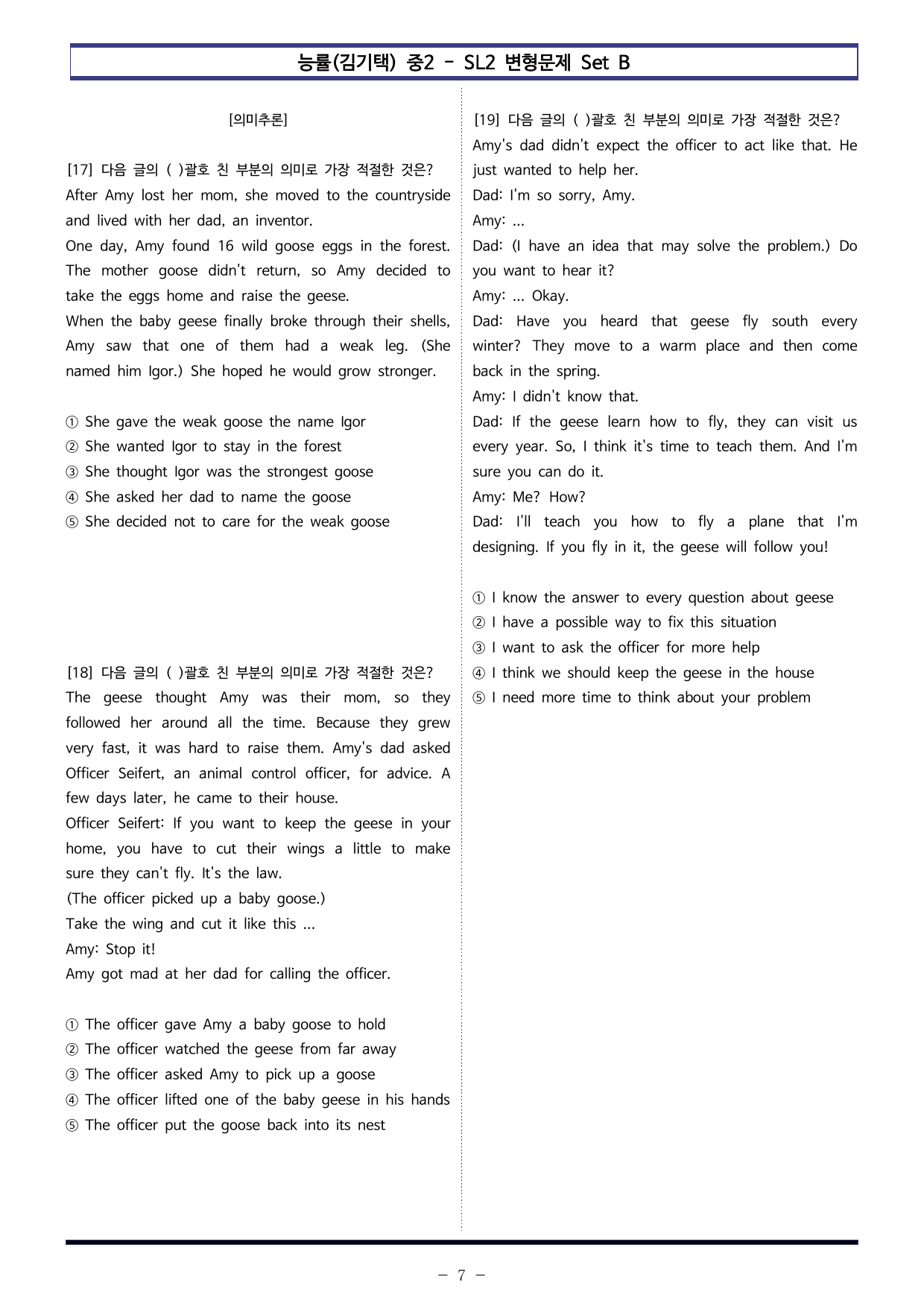 능률(김기택) 중2 - SL2 변형문제 Set B

[의미추론]

[17] 다음 글의 ( )괄호 친 부분의 의미로 가장 적절한 것은?
After Amy lost her mom, she moved to the countryside and lived with her dad, an inventor.
One day, Amy found 16 wild goose eggs in the forest. The mother goose didn't return, so Amy decided to take the eggs home and raise the geese.
When the baby geese finally broke through their shells, Amy saw that one of them had a weak leg. (She named him Igor.) She hoped he would grow stronger.

① She gave the weak goose the name Igor
② She wanted Igor to stay in the forest
③ She thought Igor was the strongest goose
④ She asked her dad to name the goose
⑤ She decided not to care for the weak goose

[18] 다음 글의 ( )괄호 친 부분의 의미로 가장 적절한 것은?
The geese thought Amy was their mom, so they followed her around all the time. Because they grew very fast, it was hard to raise them. Amy's dad asked Officer Seifert, an animal control officer, for advice. A few days later, he came to their house.
Officer Seifert: If you want to keep the geese in your home, you have to cut their wings a little to make sure they can't fly. It's the law.
(The officer picked up a baby goose.)
Take the wing and cut it like this ...
Amy: Stop it!
Amy got mad at her dad for calling the officer.

① The officer gave Amy a baby goose to hold
② The officer watched the geese from far away
③ The officer asked Amy to pick up a goose
④ The officer lifted one of the baby geese in his hands
⑤ The officer put the goose back into its nest

[19] 다음 글의 ( )괄호 친 부분의 의미로 가장 적절한 것은?
Amy's dad didn't expect the officer to act like that. He just wanted to help her.
Dad: I'm so sorry, Amy.
Amy: ...
Dad: (I have an idea that may solve the problem.) Do you want to hear it?
Amy: ... Okay.
Dad: Have you heard that geese fly south every winter? They move to a warm place and then come back in the spring.
Amy: I didn't know that.
Dad: If the geese learn how to fly, they can visit us every year. So, I think it's time to teach them. And I'm sure you can do it.
Amy: Me? How?
Dad: I'll teach you how to fly a plane that I'm designing. If you fly in it, the geese will follow you!

① I know the answer to every question about geese
② I have a possible way to fix this situation
③ I want to ask the officer for more help
④ I think we should keep the geese in the house
⑤ I need more time to think about your problem

- 7 -